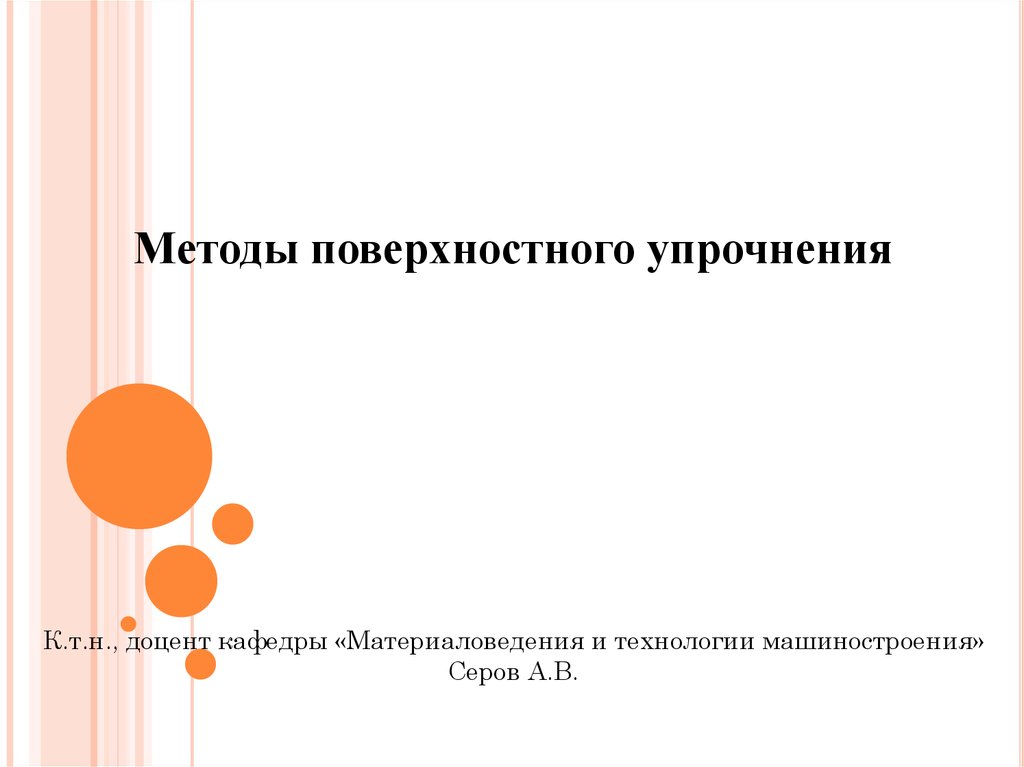 Методы поверхностного упрочнения

К.т.н., доцент кафедры «Материаловедения и технологии машиностроения»
Серов А.В.